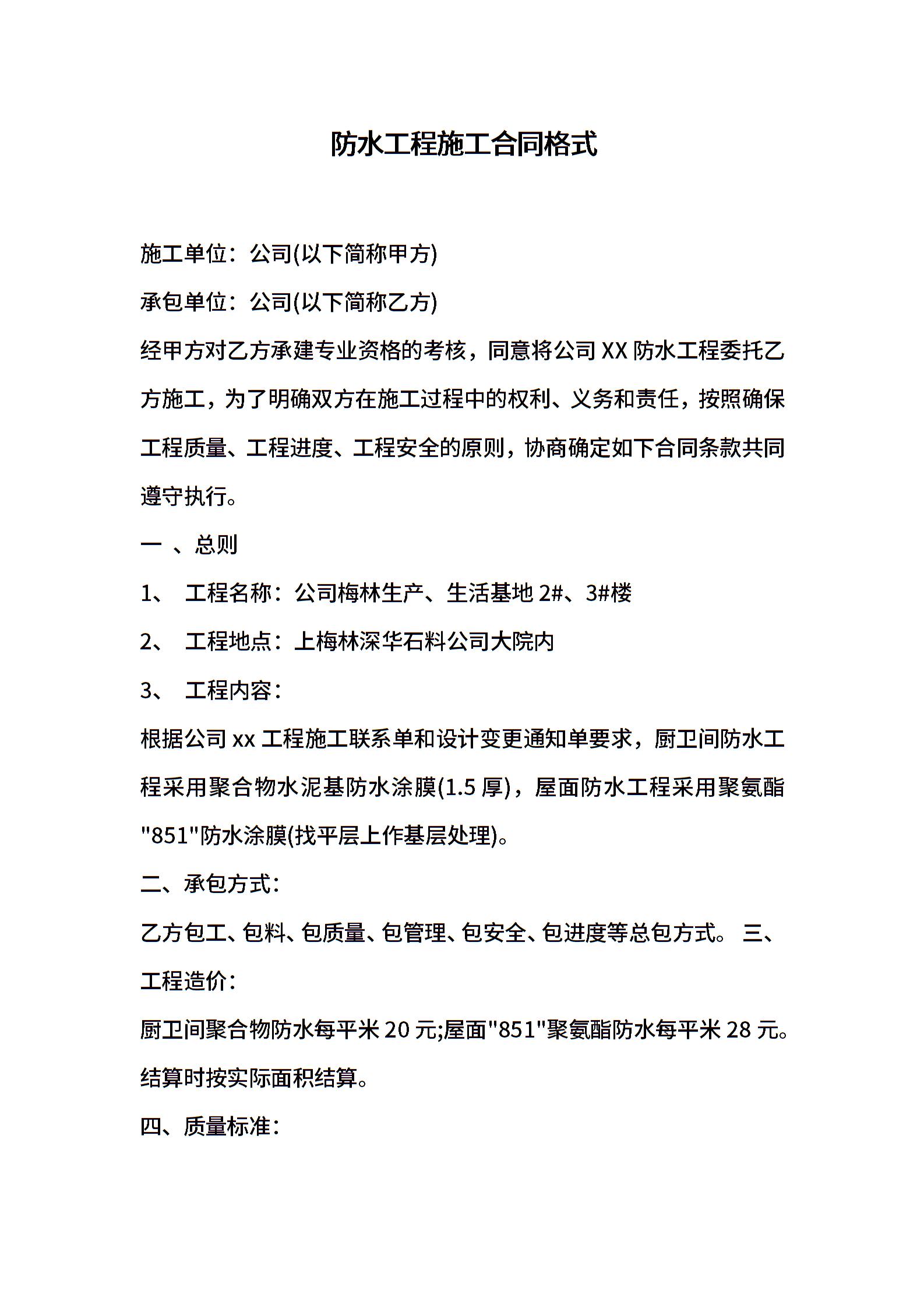 防水工程施工合同格式

施工单位：公司(以下简称甲方)

承包单位：公司(以下简称乙方)

经甲方对乙方承建专业资格的考核，同意将公司 XX 防水工程委托乙方施工，为了明确双方在施工过程中的权利、义务和责任，按照确保工程质量、工程进度、工程安全的原则，协商确定如下合同条款共同遵守执行。

一 、总则

1、 工程名称：公司梅林生产、生活基地 2#、3#楼

2、 工程地点：上梅林深华石料公司大院内

3、 工程内容：

根据公司 xx 工程施工联系单和设计变更通知单要求，厨卫间防水工程采用聚合物水泥基防水涂膜(1.5 厚)，屋面防水工程采用聚氨酯"851"防水涂膜(找平层上作基层处理)。

二、承包方式：

乙方包工、包料、包质量、包管理、包安全、包进度等总包方式。 三、工程造价：

厨卫间聚合物防水每平米 20 元;屋面"851"聚氨酯防水每平米 28 元。结算时按实际面积结算。

四、质量标准：